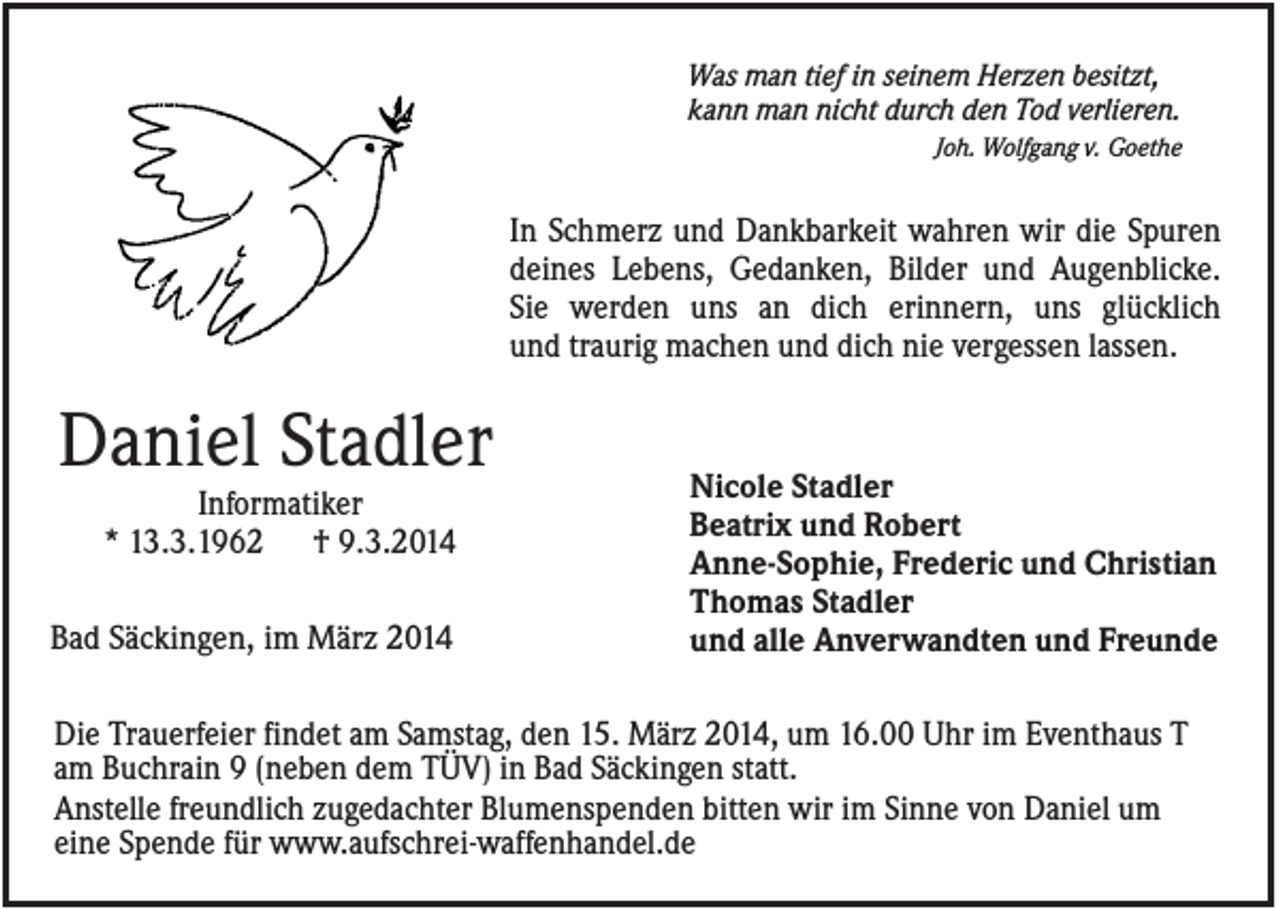 Was man tief in seinem Herzen besitzt,
kann man nicht durch den Tod verlieren.
Joh. Wolfgang v. Goethe

In Schmerz und Dankbarkeit wahren wir die Spuren deines Lebens, Gedanken, Bilder und Augenblicke. Sie werden uns an dich erinnern, uns glücklich und traurig machen und dich nie vergessen lassen.

Daniel Stadler

Informatiker
* 13.3.1962 † 9.3.2014

Bad Säckingen, im März 2014

Nicole Stadler
Beatrix und Robert
Anne-Sophie, Frederic und Christian
Thomas Stadler
und alle Anverwandten und Freunde

Die Trauerfeier findet am Samstag, den 15. März 2014, um 16.00 Uhr im Eventhaus T am Buchrain 9 (neben dem TÜV) in Bad Säckingen statt.

Anstelle freundlich zugedachter Blumenspenden bitten wir im Sinne von Daniel um eine Spende für www.aufschrei-waffenhandel.de